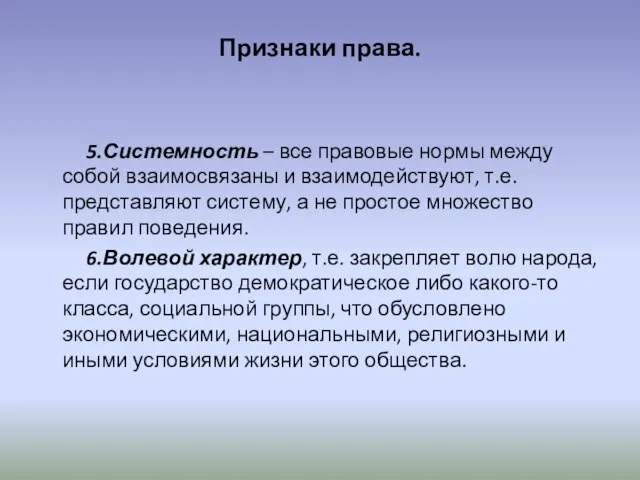 Признаки права.

5.Системность – все правовые нормы между собой взаимосвязаны и взаимодействуют, т.е. представляют систему, а не простое множество правил поведения.

6.Волевой характер, т.е. закрепляет волю народа, если государство демократическое либо какого-то класса, социальной группы, что обусловлено экономическими, национальными, религиозными и иными условиями жизни этого общества.